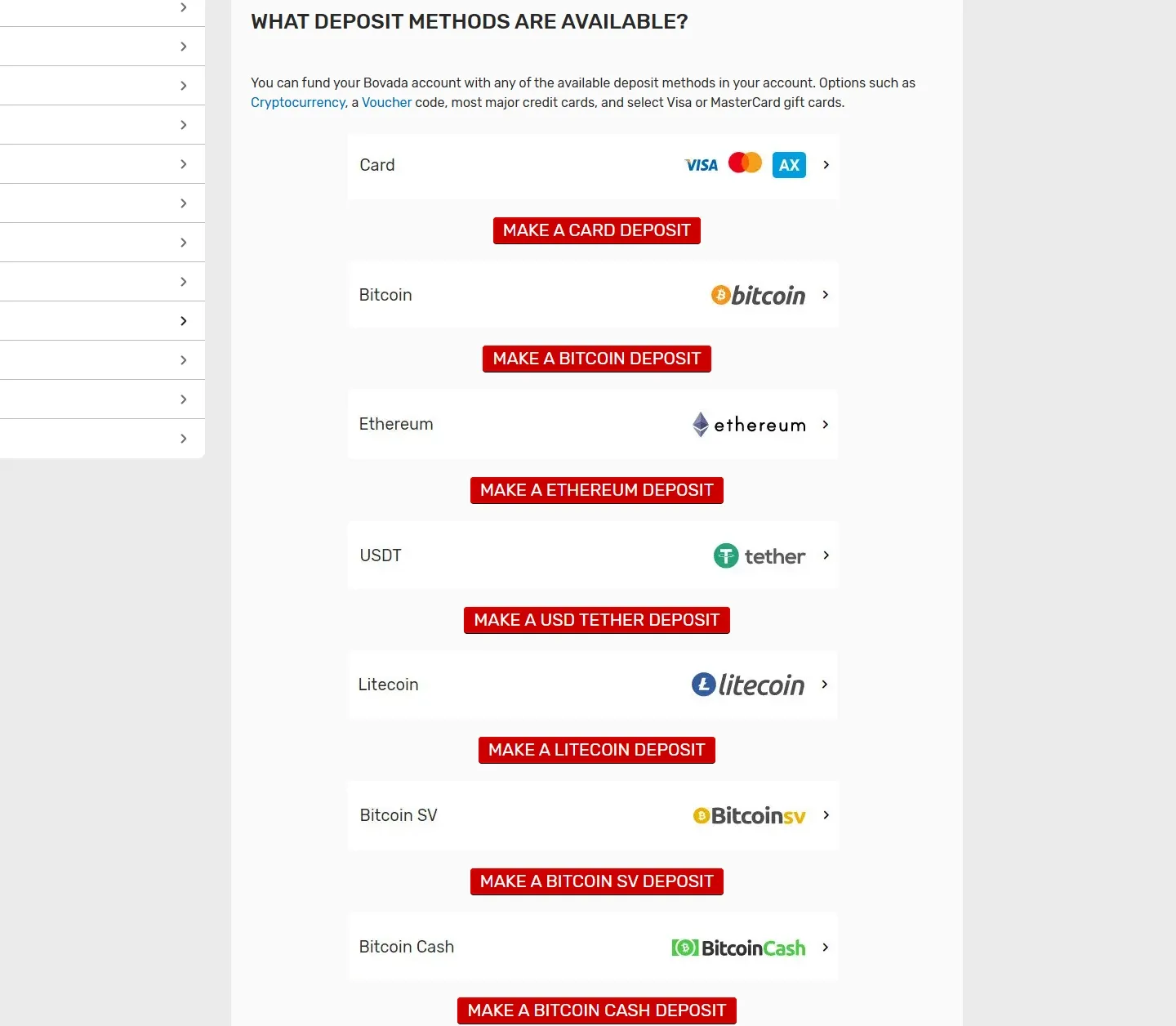 WHAT DEPOSIT METHODS ARE AVAILABLE?

You can fund your Bovada account with any of the available deposit methods in your account. Options such as Cryptocurrency, a Voucher code, most major credit cards, and select Visa or MasterCard gift cards.

Card VISA AX

MAKE A CARD DEPOSIT

Bitcoin bitcoin

MAKE A BITCOIN DEPOSIT

Ethereum ethereum

MAKE A ETHEREUM DEPOSIT

USDT tether

MAKE A USD TETHER DEPOSIT

Litecoin litecoin

MAKE A LITECOIN DEPOSIT

Bitcoin SV Bitcoinsv

MAKE A BITCOIN SV DEPOSIT

Bitcoin Cash BitcoinCash

MAKE A BITCOIN CASH DEPOSIT